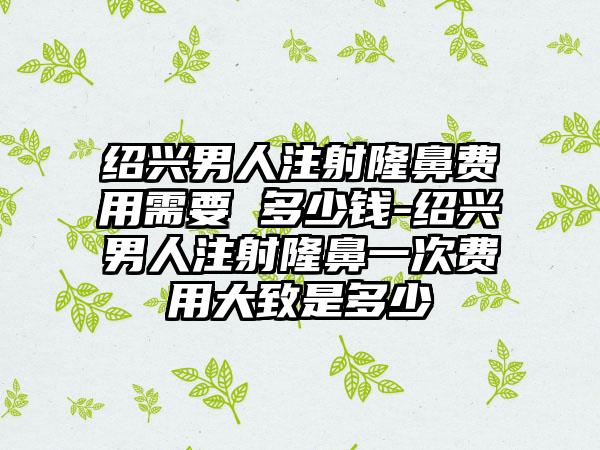 绍兴男人注射隆鼻费用需要 多少钱-绍兴男人注射隆鼻一次费用大致是多少